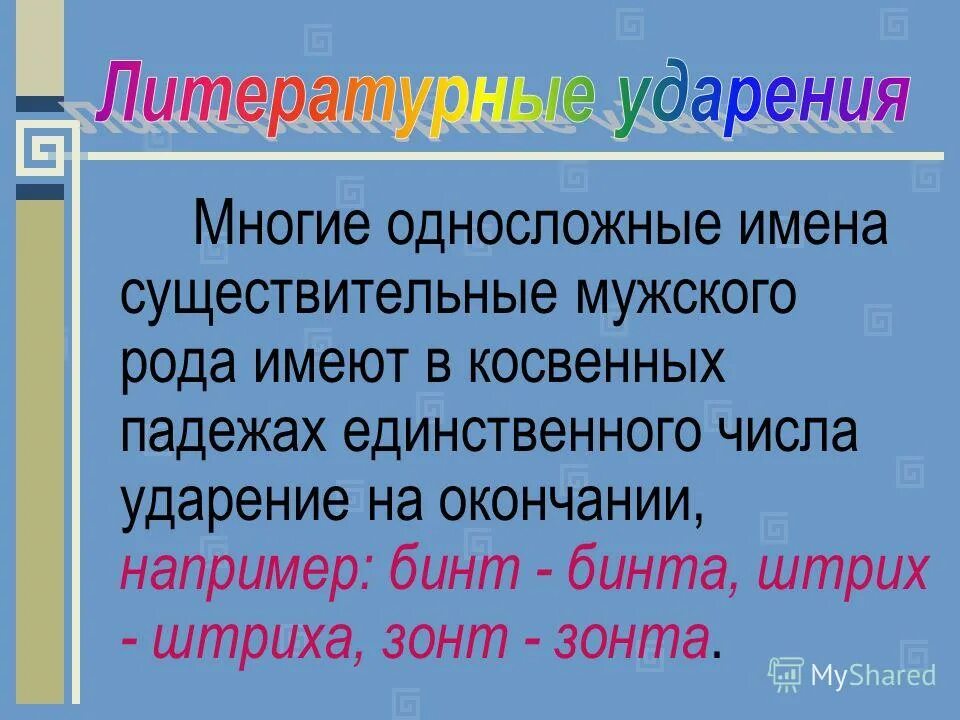 Литературные ударения

Многие односложные имена существительные мужского рода имеют в косвенных падежах единственного числа ударение на окончании, например: бинт - бинта, штрих - штриха, зонт - зонта.

MyShared